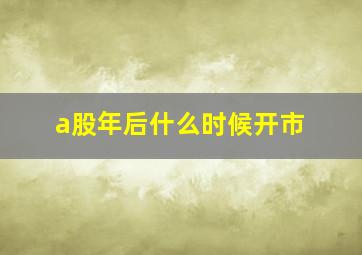 a股年后什么时候开市